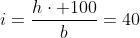 $i = \frac{h \cdot +100}{b} = 40$